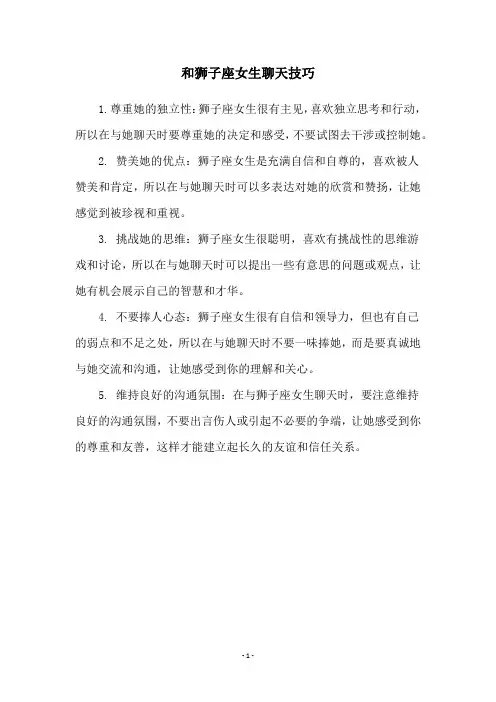 和狮子座女生聊天技巧

1. 尊重她的独立性：狮子座女生很有主见，喜欢独立思考和行动，所以在与她聊天时要尊重她的决定和感受，不要试图去干涉或控制她。

2. 赞美她的优点：狮子座女生是充满自信和自尊的，喜欢被人赞美和肯定，所以在与她聊天时可以多表达对她的欣赏和赞扬，让她感觉到被珍视和重视。

3. 挑战她的思维：狮子座女生很聪明，喜欢有挑战性的思维游戏和讨论，所以在与她聊天时可以提出一些有意思的问题或观点，让她有机会展示自己的智慧和才华。

4. 不要捧人心态：狮子座女生很有自信和领导力，但也有自己的弱点和不足之处，所以在与她聊天时不要一味捧她，而是要真诚地与她交流和沟通，让她感受到你的理解和关心。

5. 维持良好的沟通氛围：在与狮子座女生聊天时，要注意维持良好的沟通氛围，不要出言伤人或引起不必要的争端，让她感受到你的尊重和友善，这样才能建立起长久的友谊和信任关系。

- 1 -